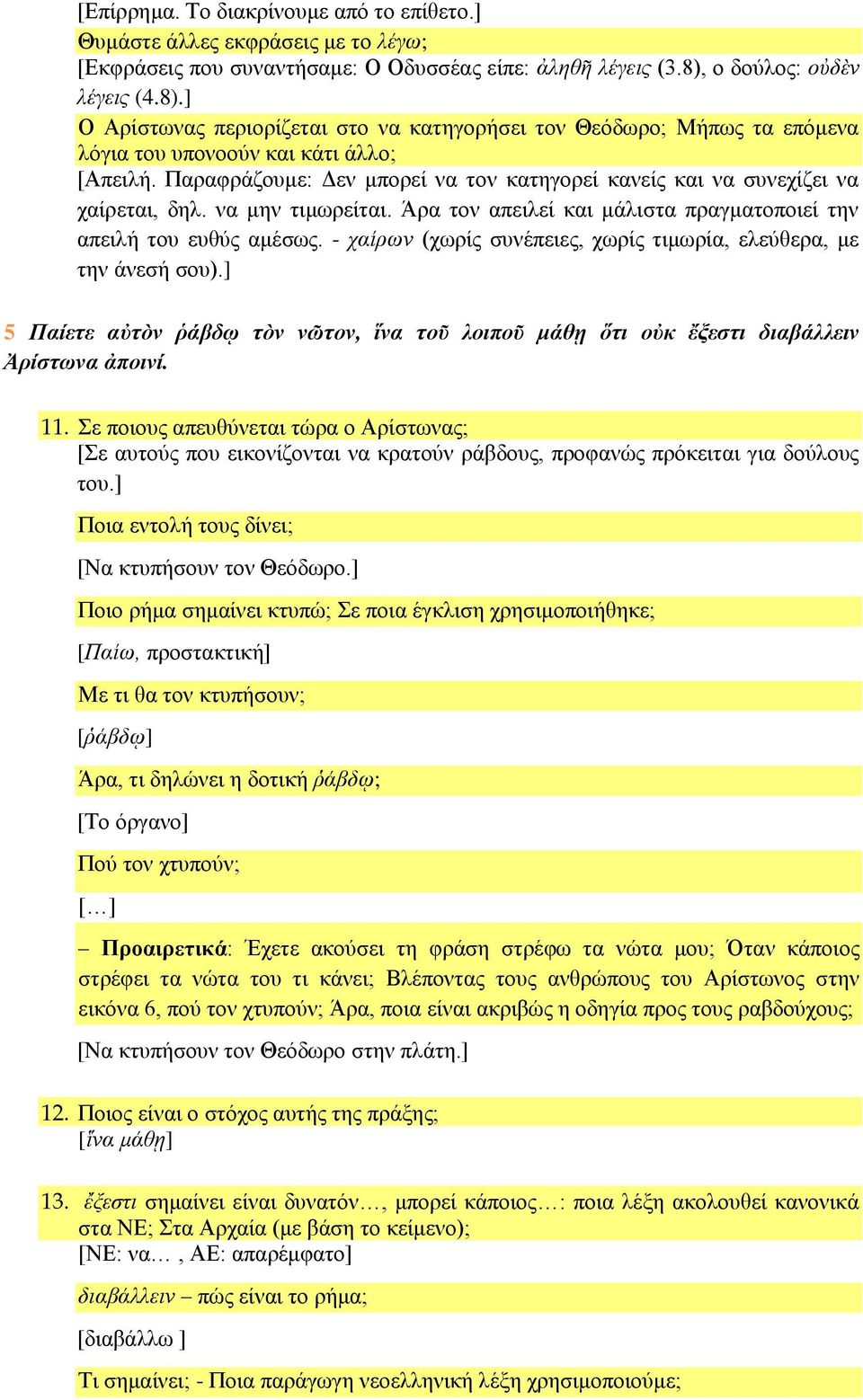 [Επίρρημα. Το διακρίνουμε από το επίθετο.]
Θυμάστε άλλες εκφράσεις με το λέγω;
[Εκφράσεις που συναντήσαμε: Ο Οδυσσέας είπε: ἀληθῆ λέγεις (3.8), ο δούλος: οὐδὲν λέγεις (4.8).]
Ο Αρίστωνας περιορίζεται στο να κατηγορήσει τον Θεόδωρο; Μήπως τα επόμενα λόγια του υπονοούν και κάτι άλλο;
[Απειλή. Παραφράζουμε: Δεν μπορεί να τον κατηγορεί κανείς και να συνεχίζει να χαίρεται, δηλ. να μην τιμωρείται. Άρα τον απειλεί και μάλιστα πραγματοποιεί την απειλή του ευθύς αμέσως. - χαίρων (χωρίς συνέπειες, χωρίς τιμωρία, ελεύθερα, με την άνεσή σου).]

5 Παίετε αὐτὸν ῥάβδῳ τὸν νῶτον, ἵνα τοῦ λοιποῦ μάθῃ ὅτι οὐκ ἔξεστι διαβάλλειν Ἀρίστωνα ἀποινί.

11. Σε ποιους απευθύνεται τώρα ο Αρίστωνας;
[Σε αυτούς που εικονίζονται να κρατούν ράβδους, προφανώς πρόκειται για δούλους του.]
Ποια εντολή τους δίνει;
[Να κτυπήσουν τον Θεόδωρο.]
Ποιο ρήμα σημαίνει κτυπώ; Σε ποια έγκλιση χρησιμοποιήθηκε;
[Παίω, προστακτική]
Με τι θα τον κτυπήσουν;
[ῥάβδῳ]
Άρα, τι δηλώνει η δοτική ῥάβδῳ;
[Το όργανο]
Πού τον χτυπούν;
[…]
– Προαιρετικά: Έχετε ακούσει τη φράση στρέφω τα νώτα μου; Όταν κάποιος στρέφει τα νώτα του τι κάνει; Βλέποντας τους ανθρώπους του Αρίστωνος στην εικόνα 6, πού τον χτυπούν; Άρα, ποια είναι ακριβώς η οδηγία προς τους ραβδούχους;
[Να κτυπήσουν τον Θεόδωρο στην πλάτη.]

12. Ποιος είναι ο στόχος αυτής της πράξης;
[ἵνα μάθῃ]

13. ἔξεστι σημαίνει είναι δυνατόν…, μπορεί κάποιος…: ποια λέξη ακολουθεί κανονικά στα ΝΕ; Στα Αρχαία (με βάση το κείμενο);
[ΝΕ: να… , ΑΕ: απαρέμφατο]
διαβάλλειν – πώς είναι το ρήμα;
[διαβάλλω ]
Τι σημαίνει; - Ποια παράγωγη νεοελληνική λέξη χρησιμοποιούμε;